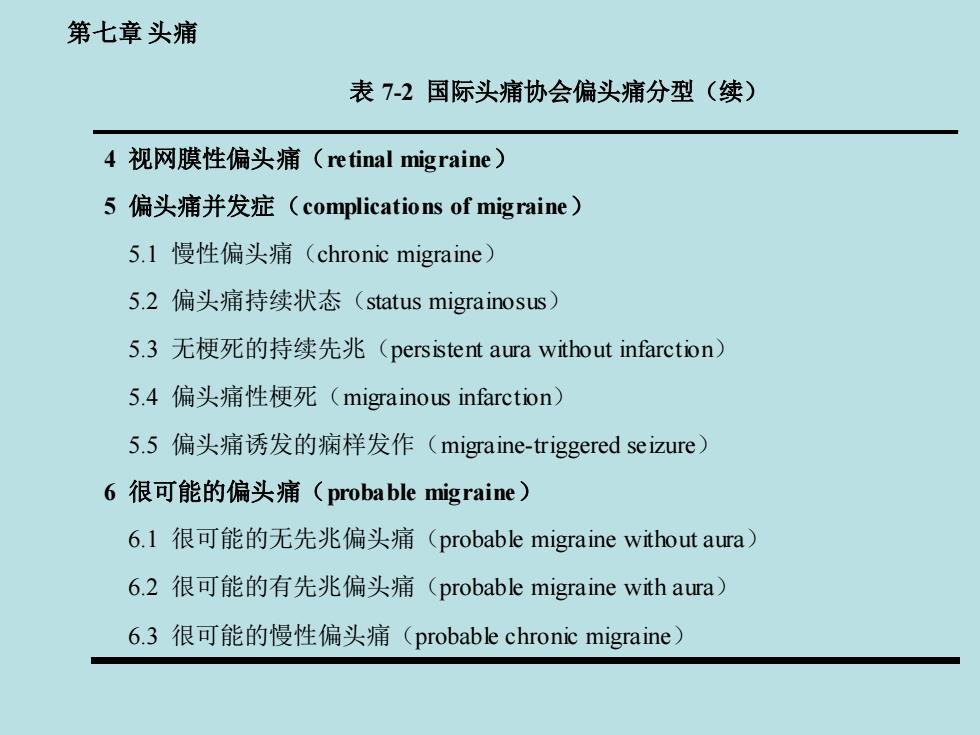 第七章 头痛

表 7-2 国际头痛协会偏头痛分型（续）

4 视网膜性偏头痛（retinal migraine）
5 偏头痛并发症（complications of migraine）
5.1 慢性偏头痛（chronic migraine）
5.2 偏头痛持续状态（status migrainosus）
5.3 无梗死的持续先兆（persistent aura without infarction）
5.4 偏头痛性梗死（migrainous infarction）
5.5 偏头痛诱发的痫样发作（migraine-triggered seizure）
6 很可能的偏头痛（probable migraine）
6.1 很可能的无先兆偏头痛（probable migraine without aura）
6.2 很可能的有先兆偏头痛（probable migraine with aura）
6.3 很可能的慢性偏头痛（probable chronic migraine）